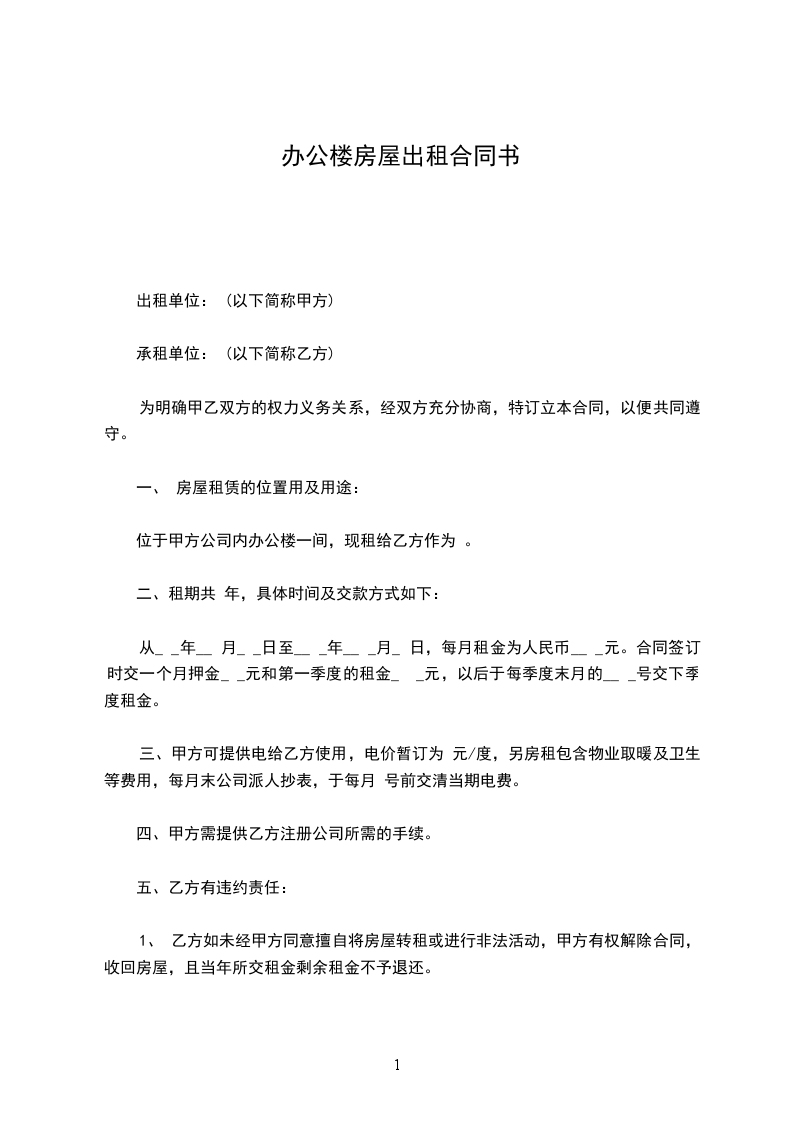 办公楼房屋出租合同书

出租单位：（以下简称甲方）

承租单位：（以下简称乙方）

为明确甲乙双方的权力义务关系，经双方充分协商，特订立本合同，以便共同遵守。

一、 房屋租赁的位置用及用途：

位于甲方公司内办公楼一间，现租给乙方作为 。

二、租期共 年，具体时间及交款方式如下：

从_ _年__ 月_ _日至__ _年__ _月_ 日，每月租金为人民币__ _元。合同签订时交一个月押金_ _元和第一季度的租金_ _元，以后于每季度末月的__ _号交下季度租金。

三、甲方可提供电给乙方使用，电价暂订为 元/度，另房租包含物业取暖及卫生等费用，每月末公司派人抄表，于每月 号前交清当期电费。

四、甲方需提供乙方注册公司所需的手续。

五、乙方有违约责任：

1、 乙方如未经甲方同意擅自将房屋转租或进行非法活动，甲方有权解除合同，收回房屋，且当年所交租金剩余租金不予退还。

1